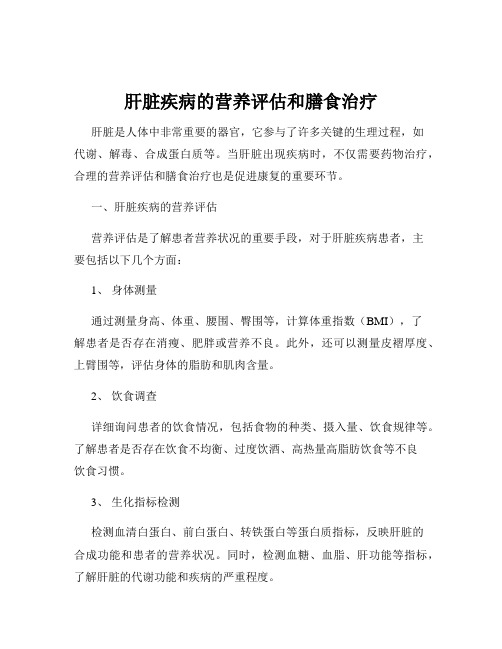 肝脏疾病的营养评估和膳食治疗

肝脏是人体中非常重要的器官，它参与了许多关键的生理过程，如代谢、解毒、合成蛋白质等。当肝脏出现疾病时，不仅需要药物治疗，合理的营养评估和膳食治疗也是促进康复的重要环节。

一、肝脏疾病的营养评估

营养评估是了解患者营养状况的重要手段，对于肝脏疾病患者，主要包括以下几个方面：

1、 身体测量

通过测量身高、体重、腰围、臀围等，计算体重指数（BMI），了解患者是否存在消瘦、肥胖或营养不良。此外，还可以测量皮褶厚度、上臂围等，评估身体的脂肪和肌肉含量。

2、 饮食调查

详细询问患者的饮食情况，包括食物的种类、摄入量、饮食规律等。了解患者是否存在饮食不均衡、过度饮酒、高热量高脂肪饮食等不良饮食习惯。

3、 生化指标检测

检测血清白蛋白、前白蛋白、转铁蛋白等蛋白质指标，反映肝脏的合成功能和患者的营养状况。同时，检测血糖、血脂、肝功能等指标，了解肝脏的代谢功能和疾病的严重程度。